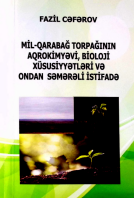 FAZİL CƏFƏROV

MİL-QARABAĞ TORPAĞININ AQROKİMYƏVİ, BİOLOJİ XÜSUSİYYƏTLƏRİ VƏ ONDAN SƏMƏRƏLİ İSTİFADƏ